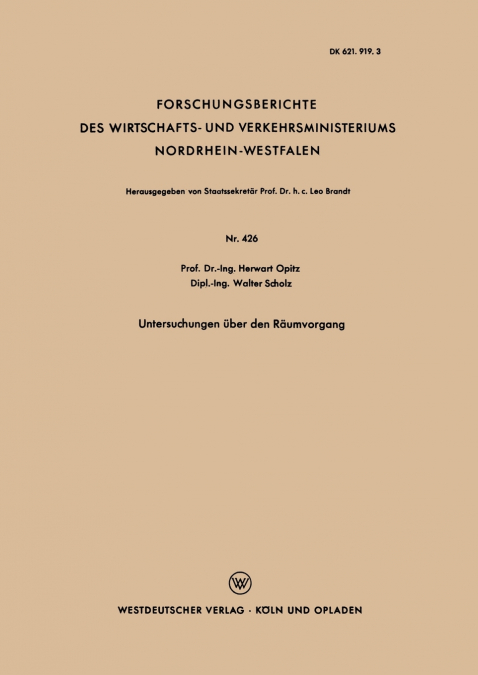 DK 621. 919. 3

FORSCHUNGSBERICHTE
DES WIRTSCHAFTS- UND VERKEHRSMINISTERIUMS
NORDRHEIN-WESTFALEN

Herausgegeben von Staatssekretär Prof. Dr. h. c. Leo Brandt

Nr. 426

Prof. Dr.-Ing. Herwart Opitz
Dipl.-Ing. Walter Scholz

Untersuchungen über den Räumvorgang

W

WESTDEUTSCHER VERLAG · KÖLN UND OPLADEN